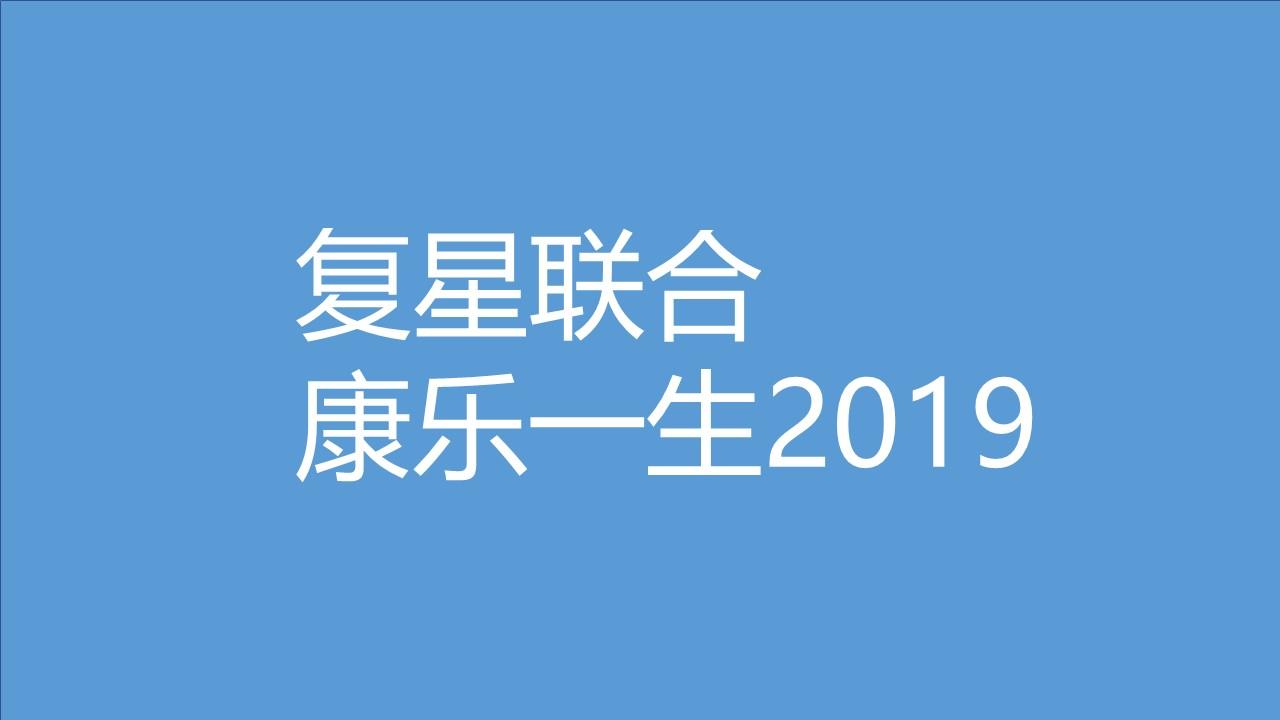 复星联合
康乐一生2019